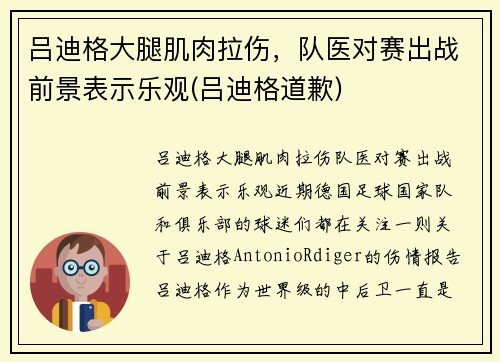 吕迪格大腿肌肉拉伤，队医对赛出战前景表示乐观(吕迪格道歉)

吕迪格大腿肌肉拉伤队医对赛出战前景表示乐观近期德国足球国家队和俱乐部的球迷们都在关注一则关于吕迪格AntonioRdiger的伤情报告吕迪格作为世界级的中后卫一直是